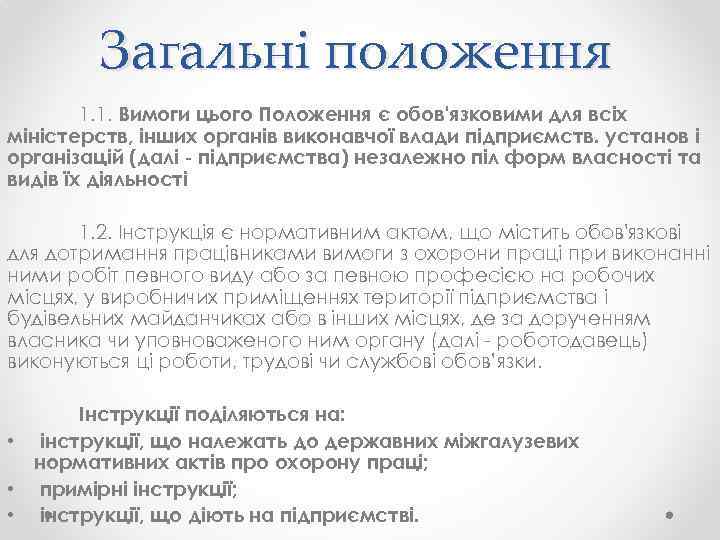 Загальні положення

1.1. Вимоги цього Положення є обов'язковими для всіх міністерств, інших органів виконавчої влади підприємств. установ і організацій (далі - підприємства) незалежно піл форм власності та видів їх діяльності

1.2. Інструкція є нормативним актом, що містить обов'язкові для дотримання працівниками вимоги з охорони праці при виконанні ними робіт певного виду або за певною професією на робочих місцях, у виробничих приміщеннях території підприємства і будівельних майданчиках або в інших місцях, де за дорученням власника чи уповноваженого ним органу (далі - роботодавець) виконуються ці роботи, трудові чи службові обов'язки.

Інструкції поділяються на:
• інструкції, що належать до державних міжгалузевих нормативних актів про охорону праці;
• примірні інструкції;
• інструкції, що діють на підприємстві.